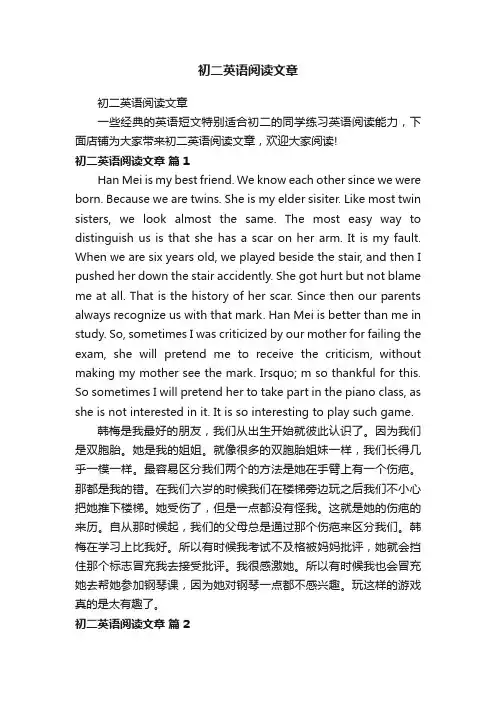 初二英语阅读文章

初二英语阅读文章

一些经典的英语短文特别适合初二的同学练习英语阅读能力，下面店铺为大家带来初二英语阅读文章，欢迎大家阅读!

初二英语阅读文章 篇1

Han Mei is my best friend. We know each other since we were born. Because we are twins. She is my elder sisiter. Like most twin sisters, we look almost the same. The most easy way to distinguish us is that she has a scar on her arm. It is my fault. When we are six years old, we played beside the stair, and then I pushed her down the stair accidently. She got hurt but not blame me at all. That is the history of her scar. Since then our parents always recognize us with that mark. Han Mei is better than me in study. So, sometimes I was criticized by our mother for failing the exam, she will pretend me to receive the criticism, without making my mother see the mark. Irsquo; m so thankful for this. So sometimes I will pretend her to take part in the piano class, as she is not interested in it. It is so interesting to play such game.

韩梅是我最好的朋友，我们从出生开始就彼此认识了。因为我们是双胞胎。她是我的姐姐。就像很多的双胞胎姐妹一样，我们长得几乎一模一样。最容易区分我们两个的方法是她在手臂上有一个伤疤。那都是我的错。在我们六岁的时候我们在楼梯旁边玩之后我们不小心把她推下楼梯。她受伤了，但是一点都没有怪我。这就是她的伤疤的来历。自从那时候起，我们的父母总是通过那个伤疤来区分我们。韩梅在学习上比我好。所以有时候我考试不及格被妈妈批评，她就会挡住那个标志冒充我去接受批评。我很感激她。所以有时候我也会冒充她去帮她参加钢琴课，因为她对钢琴一点都不感兴趣。玩这样的游戏真的是太有趣了。

初二英语阅读文章 篇2